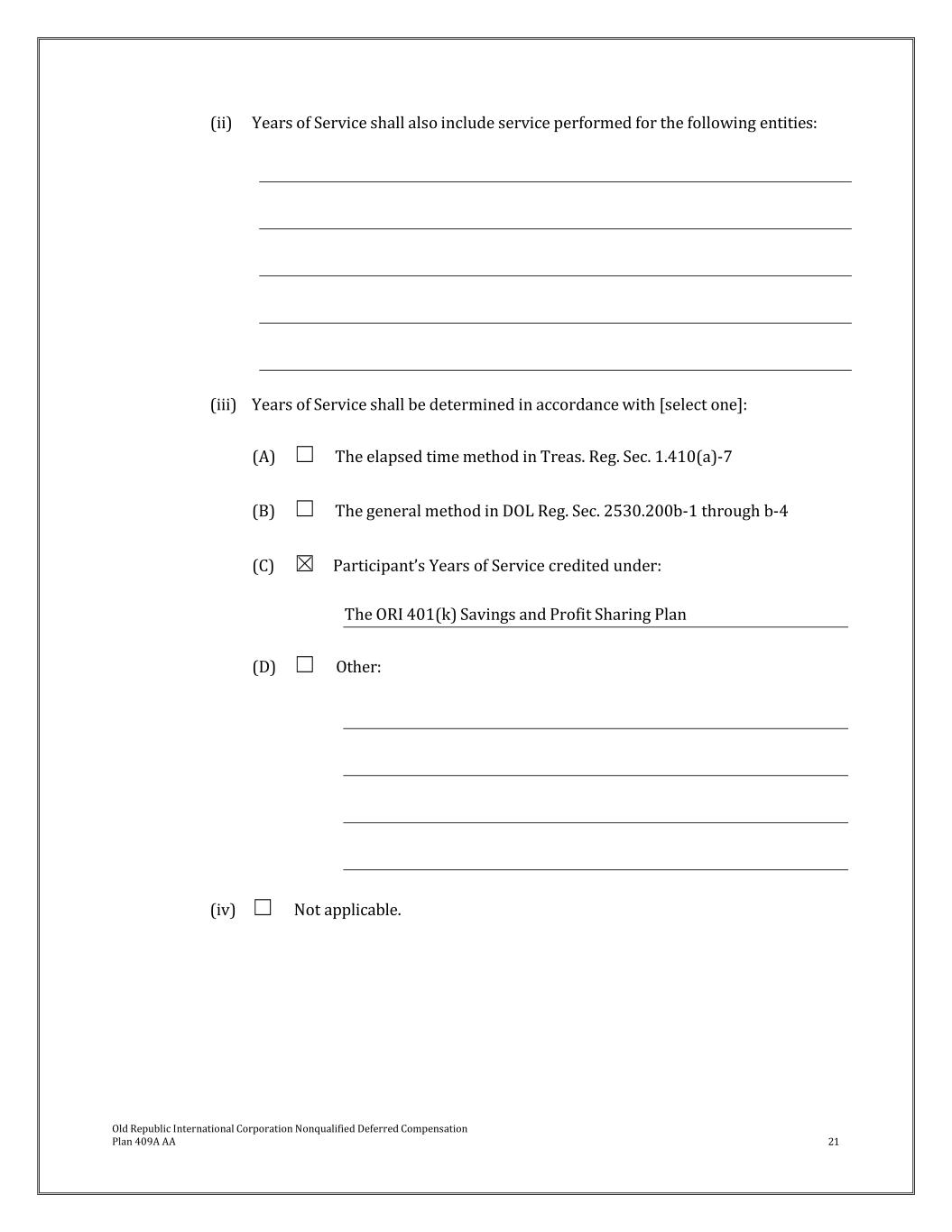 (ii) Years of Service shall also include service performed for the following entities:

(iii) Years of Service shall be determined in accordance with [select one]:

(A) ☐ The elapsed time method in Treas. Reg. Sec. 1.410(a)-7

(B) ☐ The general method in DOL Reg. Sec. 2530.200b-1 through b-4

(C) ☒ Participant's Years of Service credited under:

The ORI 401(k) Savings and Profit Sharing Plan

(D) ☐ Other:

(iv) ☐ Not applicable.

Old Republic International Corporation Nonqualified Deferred Compensation Plan 409A AA

21